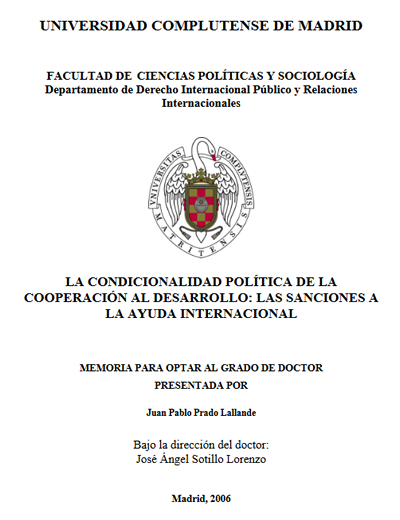 UNIVERSIDAD COMPLUTENSE DE MADRID

FACULTAD DE CIENCIAS POLÍTICAS Y SOCIOLOGÍA
Departamento de Derecho Internacional Público y Relaciones Internacionales

VNIVERSITAS COMPLVTENSIS MATRITENSIS

LA CONDICIONALIDAD POLÍTICA DE LA COOPERACIÓN AL DESARROLLO: LAS SANCIONES A LA AYUDA INTERNACIONAL

MEMORIA PARA OPTAR AL GRADO DE DOCTOR
PRESENTADA POR

Juan Pablo Prado Lallande

Bajo la dirección del doctor:
José Ángel Sotillo Lorenzo

Madrid, 2006